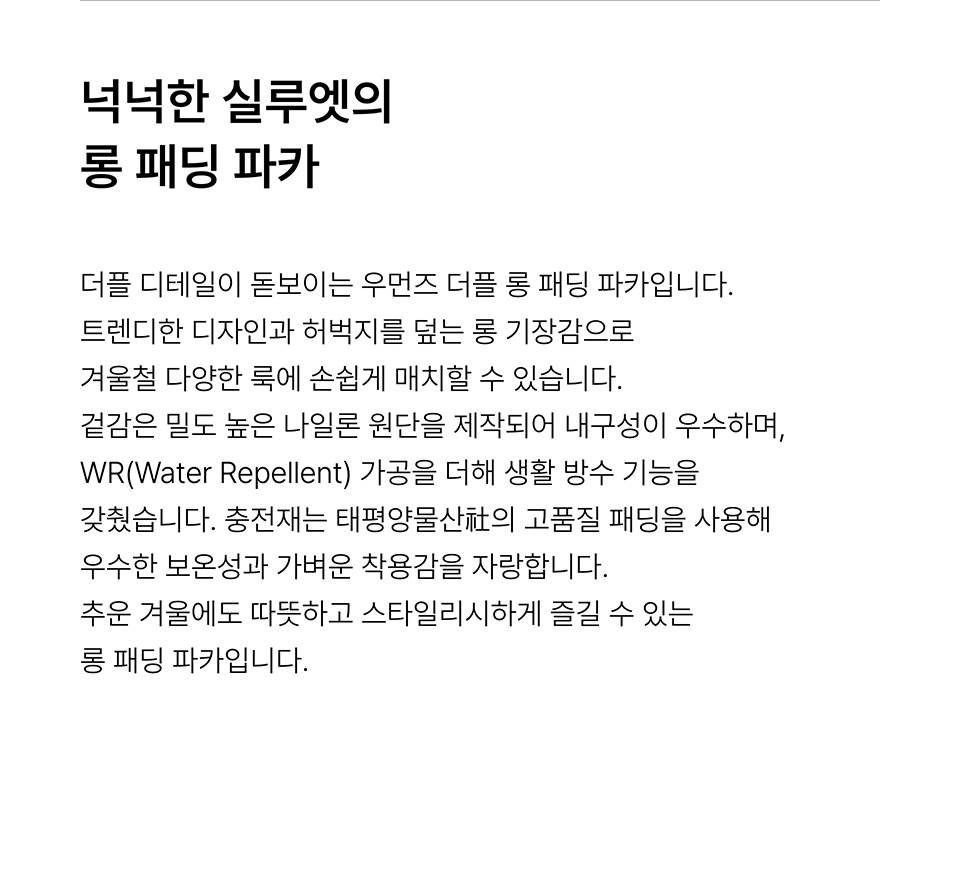 넉넉한 실루엣의
롱 패딩 파카

더플 디테일이 돋보이는 우먼즈 더플 롱 패딩 파카입니다.
트렌디한 디자인과 허벅지를 덮는 롱 기장감으로
겨울철 다양한 룩에 손쉽게 매치할 수 있습니다.
겉감은 밀도 높은 나일론 원단을 제작되어 내구성이 우수하며,
WR(Water Repellent) 가공을 더해 생활 방수 기능을
갖췄습니다. 충전재는 태평양물산社의 고품질 패딩을 사용해
우수한 보온성과 가벼운 착용감을 자랑합니다.
추운 겨울에도 따뜻하고 스타일리시하게 즐길 수 있는
롱 패딩 파카입니다.